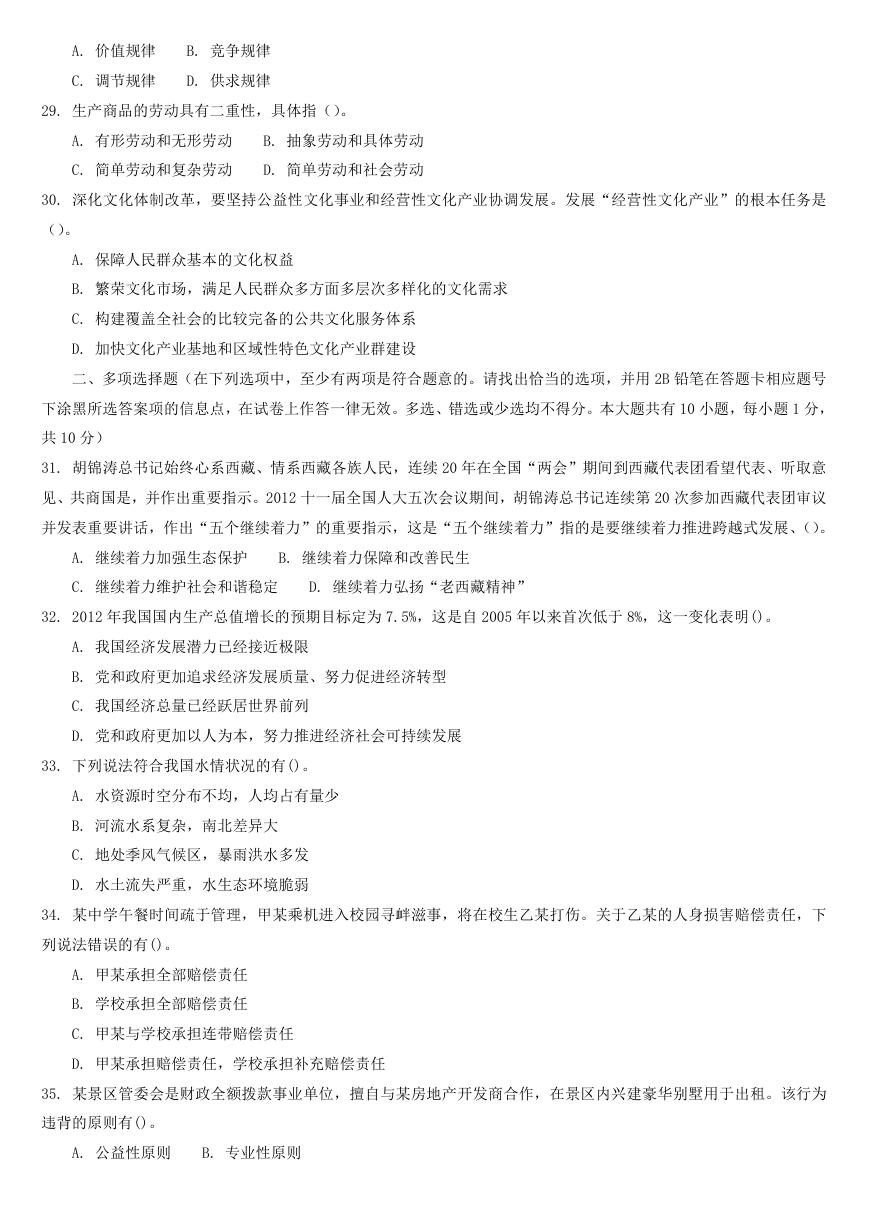 A. 价值规律　　B. 竞争规律

C. 调节规律　　D. 供求规律

29. 生产商品的劳动具有二重性，具体指（）。

A. 有形劳动和无形劳动　　B. 抽象劳动和具体劳动

C. 简单劳动和复杂劳动　　D. 简单劳动和社会劳动

30. 深化文化体制改革，要坚持公益性文化事业和经营性文化产业协调发展。发展“经营性文化产业”的根本任务是（）。

A. 保障人民群众基本的文化权益

B. 繁荣文化市场，满足人民群众多方面多层次多样化的文化需求

C. 构建覆盖全社会的比较完备的公共文化服务体系

D. 加快文化产业基地和区域性特色文化产业群建设

二、多项选择题（在下列选项中，至少有两项是符合题意的。请找出恰当的选项，并用 2B 铅笔在答题卡相应题号下涂黑所选答案项的信息点，在试卷上作答一律无效。多选、错选或少选均不得分。本大题共有 10 小题，每小题 1 分，共 10 分）

31. 胡锦涛总书记始终心系西藏、情系西藏各族人民，连续 20 年在全国“两会”期间到西藏代表团看望代表、听取意见、共商国是，并作出重要指示。2012 十一届全国人大五次会议期间，胡锦涛总书记连续第 20 次参加西藏代表团审议并发表重要讲话，作出“五个继续着力”的重要指示，这是“五个继续着力”指的是要继续着力推进跨越式发展、()。

A. 继续着力加强生态保护　　B. 继续着力保障和改善民生

C. 继续着力维护社会和谐稳定　　D. 继续着力弘扬“老西藏精神”

32. 2012 年我国国内生产总值增长的预期目标定为 7.5%，这是自 2005 年以来首次低于 8%，这一变化表明()。

A. 我国经济发展潜力已经接近极限

B. 党和政府更加追求经济发展质量、努力促进经济转型

C. 我国经济总量已经跃居世界前列

D. 党和政府更加以人为本，努力推进经济社会可持续发展

33. 下列说法符合我国水情状况的有()。

A. 水资源时空分布不均，人均占有量少

B. 河流水系复杂，南北差异大

C. 地处季风气候区，暴雨洪水多发

D. 水土流失严重，水生态环境脆弱

34. 某中学午餐时间疏于管理，甲某乘机进入校园寻衅滋事，将在校生乙某打伤。关于乙某的人身损害赔偿责任，下列说法错误的有()。

A. 甲某承担全部赔偿责任

B. 学校承担全部赔偿责任

C. 甲某与学校承担连带赔偿责任

D. 甲某承担赔偿责任，学校承担补充赔偿责任

35. 某景区管委会是财政全额拨款事业单位，擅自与某房地产开发商合作，在景区内兴建豪华别墅用于出租。该行为违背的原则有()。

A. 公益性原则　　B. 专业性原则